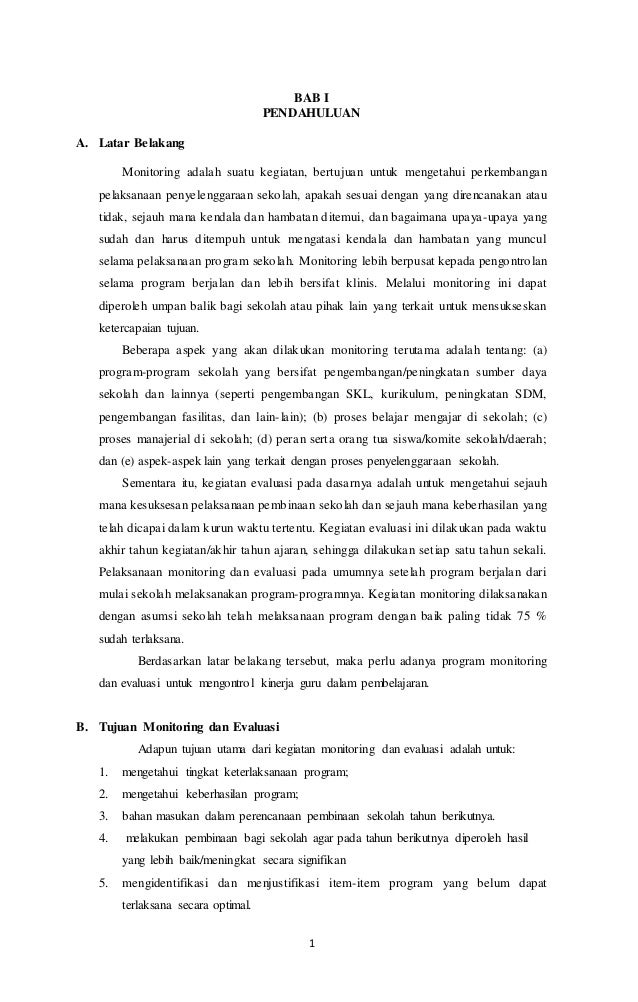 BAB I
PENDAHULUAN

A. Latar Belakang

Monitoring adalah suatu kegiatan, bertujuan untuk mengetahui perkembangan pelaksanaan penyelenggaraan sekolah, apakah sesuai dengan yang direncanakan atau tidak, sejauh mana kendala dan hambatan ditemui, dan bagaimana upaya-upaya yang sudah dan harus ditempuh untuk mengatasi kendala dan hambatan yang muncul selama pelaksanaan program sekolah. Monitoring lebih berpusat kepada pengontrolan selama program berjalan dan lebih bersifat klinis. Melalui monitoring ini dapat diperoleh umpan balik bagi sekolah atau pihak lain yang terkait untuk mensukseskan ketercapaian tujuan.

Beberapa aspek yang akan dilakukan monitoring terutama adalah tentang: (a) program-program sekolah yang bersifat pengembangan/peningkatan sumber daya sekolah dan lainnya (seperti pengembangan SKL, kurikulum, peningkatan SDM, pengembangan fasilitas, dan lain-lain); (b) proses belajar mengajar di sekolah; (c) proses manajerial di sekolah; (d) peran serta orang tua siswa/komite sekolah/daerah; dan (e) aspek-aspek lain yang terkait dengan proses penyelenggaraan sekolah.

Sementara itu, kegiatan evaluasi pada dasarnya adalah untuk mengetahui sejauh mana kesuksesan pelaksanaan pembinaan sekolah dan sejauh mana keberhasilan yang telah dicapai dalam kurun waktu tertentu. Kegiatan evaluasi ini dilakukan pada waktu akhir tahun kegiatan/akhir tahun ajaran, sehingga dilakukan setiap satu tahun sekali. Pelaksanaan monitoring dan evaluasi pada umumnya setelah program berjalan dari mulai sekolah melaksanakan program-programnya. Kegiatan monitoring dilaksanakan dengan asumsi sekolah telah melaksanaan program dengan baik paling tidak 75 % sudah terlaksana.

Berdasarkan latar belakang tersebut, maka perlu adanya program monitoring dan evaluasi untuk mengontrol kinerja guru dalam pembelajaran.

B. Tujuan Monitoring dan Evaluasi

Adapun tujuan utama dari kegiatan monitoring dan evaluasi adalah untuk:
1. mengetahui tingkat keterlaksanaan program;
2. mengetahui keberhasilan program;
3. bahan masukan dalam perencanaan pembinaan sekolah tahun berikutnya.
4. melakukan pembinaan bagi sekolah agar pada tahun berikutnya diperoleh hasil yang lebih baik/meningkat secara signifikan
5. mengidentifikasi dan menjustifikasi item-item program yang belum dapat terlaksana secara optimal.

1